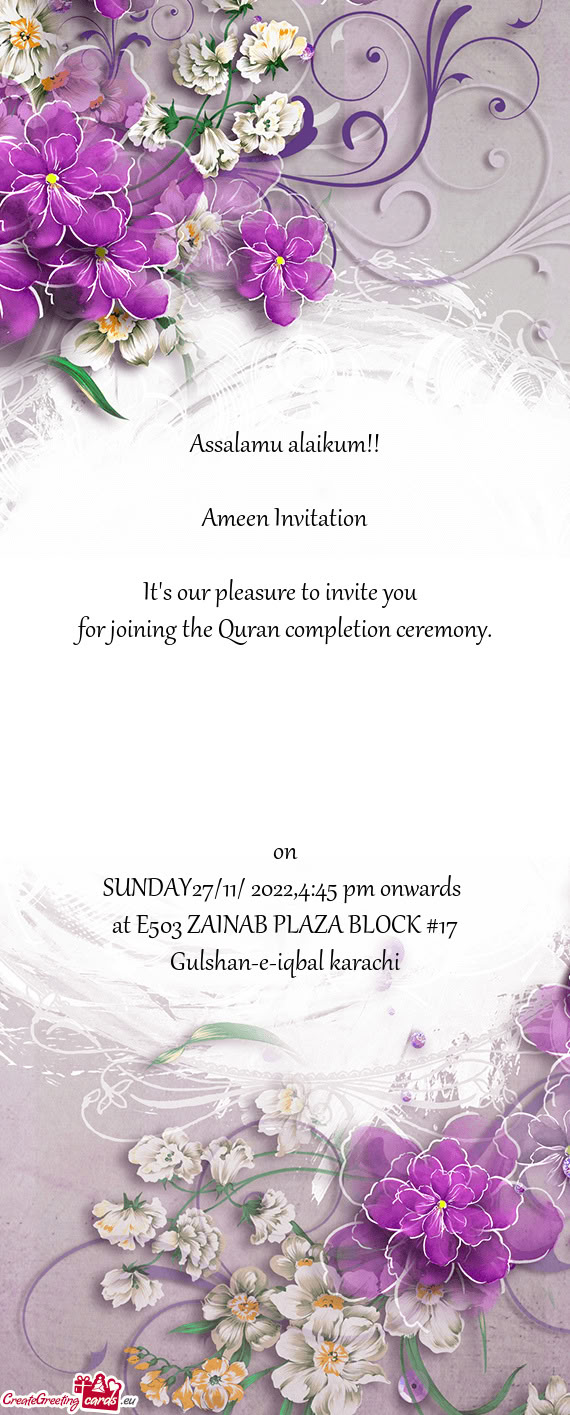 Assalamu alaikum!!

Ameen Invitation

It's our pleasure to invite you
for joining the Quran completion ceremony.

on
SUNDAY27/11/ 2022,4:45 pm onwards
at E503 ZAINAB PLAZA BLOCK #17
Gulshan-e-iqbal karachi

CreateGreetingcards.eu